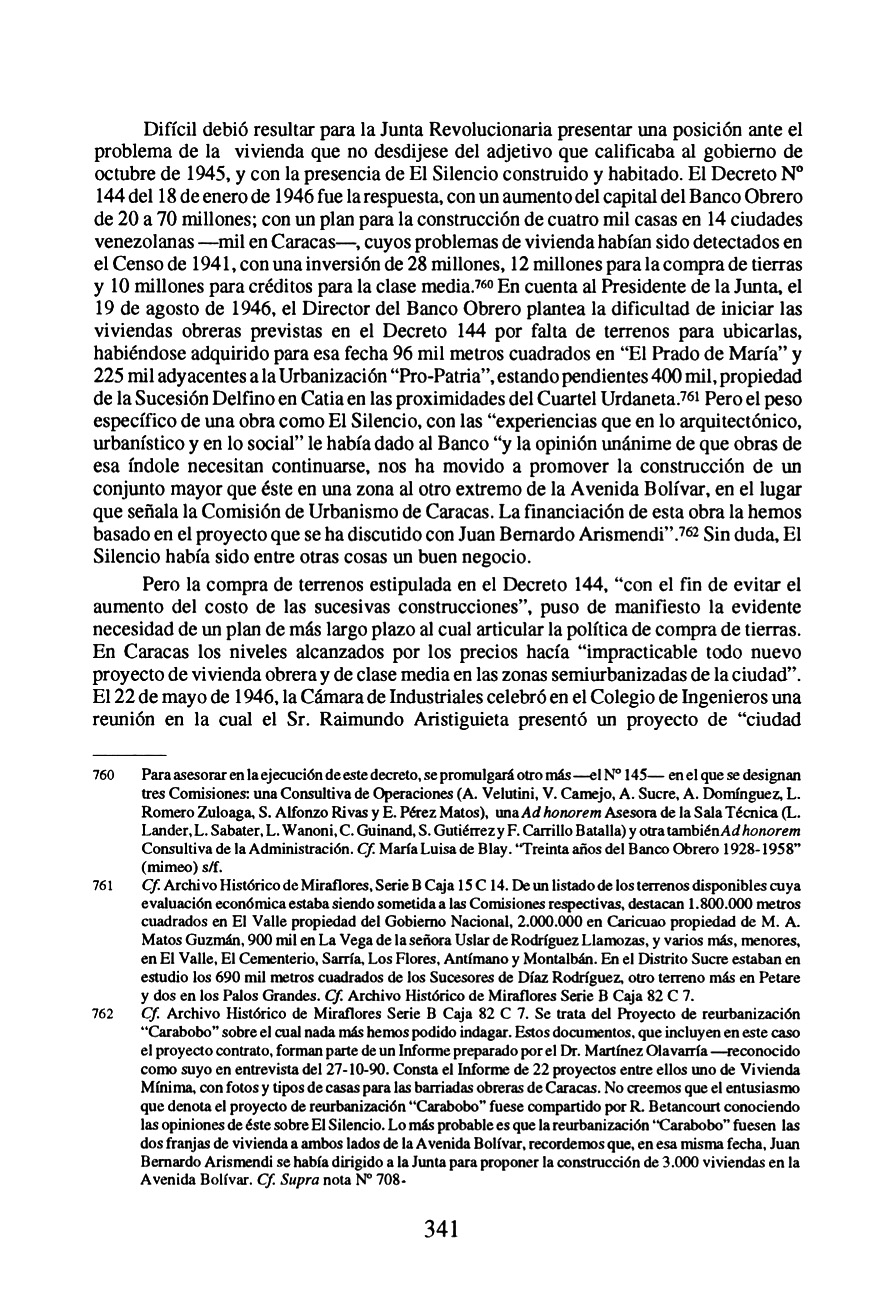 Difícil debió resultar para la Junta Revolucionaria presentar una posición ante el problema de la vivienda que no desdijese del adjetivo que calificaba al gobierno de octubre de 1945, y con la presencia de El Silencio construido y habitado. El Decreto Nº 144 del 18 de enero de 1946 fue la respuesta, con un aumento del capital del Banco Obrero de 20 a 70 millones; con un plan para la construcción de cuatro mil casas en 14 ciudades venezolanas —mil en Caracas—, cuyos problemas de vivienda habían sido detectados en el Censo de 1941, con una inversión de 28 millones, 12 millones para la compra de tierras y 10 millones para créditos para la clase media.$^{760}$ En cuenta al Presidente de la Junta, el 19 de agosto de 1946, el Director del Banco Obrero plantea la dificultad de iniciar las viviendas obreras previstas en el Decreto 144 por falta de terrenos para ubicarlas, habiéndose adquirido para esa fecha 96 mil metros cuadrados en "El Prado de María" y 225 mil adyacentes a la Urbanización "Pro-Patria", estando pendientes 400 mil, propiedad de la Sucesión Delfino en Catia en las proximidades del Cuartel Urdaneta.$^{761}$ Pero el peso específico de una obra como El Silencio, con las "experiencias que en lo arquitectónico, urbanístico y en lo social" le había dado al Banco "y la opinión unánime de que obras de esa índole necesitan continuarse, nos ha movido a promover la construcción de un conjunto mayor que éste en una zona al otro extremo de la Avenida Bolívar, en el lugar que señala la Comisión de Urbanismo de Caracas. La financiación de esta obra la hemos basado en el proyecto que se ha discutido con Juan Bernardo Arismendi".$^{762}$ Sin duda, El Silencio había sido entre otras cosas un buen negocio.

Pero la compra de terrenos estipulada en el Decreto 144, "con el fin de evitar el aumento del costo de las sucesivas construcciones", puso de manifiesto la evidente necesidad de un plan de más largo plazo al cual articular la política de compra de tierras. En Caracas los niveles alcanzados por los precios hacía "impracticable todo nuevo proyecto de vivienda obrera y de clase media en las zonas semiurbanizadas de la ciudad". El 22 de mayo de 1946, la Cámara de Industriales celebró en el Colegio de Ingenieros una reunión en la cual el Sr. Raimundo Aristiguieta presentó un proyecto de "ciudad

760 Para asesorar en la ejecución de este decreto, se promulgará otro más —el Nº 145— en el que se designan tres Comisiones: una Consultiva de Operaciones (A. Velutini, V. Camejo, A. Sucre, A. Domínguez, L. Romero Zuloaga, S. Alfonzo Rivas y E. Pérez Matos), una Ad honorem Asesora de la Sala Técnica (L. Lander, L. Sabater, L. Wanoni, C. Guinand, S. Gutiérrez y F. Carrillo Batalla) y otra también Ad honorem Consultiva de la Administración. Cf. María Luisa de Blay. "Treinta años del Banco Obrero 1928-1958" (mimeo) s/f.

761 Cf. Archivo Histórico de Miraflores, Serie B Caja 15 C 14. De un listado de los terrenos disponibles cuya evaluación económica estaba siendo sometida a las Comisiones respectivas, destacan 1.800.000 metros cuadrados en El Valle propiedad del Gobierno Nacional, 2.000.000 en Caricuao propiedad de M. A. Matos Guzmán, 900 mil en La Vega de la señora Uslar de Rodríguez Llamozas, y varios más, menores, en El Valle, El Cementerio, Sarría, Los Flores, Antímano y Montalbán. En el Distrito Sucre estaban en estudio los 690 mil metros cuadrados de los Sucesores de Díaz Rodríguez, otro terreno más en Petare y dos en los Palos Grandes. Cf. Archivo Histórico de Miraflores Serie B Caja 82 C 7.

762 Cf. Archivo Histórico de Miraflores Serie B Caja 82 C 7. Se trata del Proyecto de reurbanización "Carabobo" sobre el cual nada más hemos podido indagar. Estos documentos, que incluyen en este caso el proyecto contrato, forman parte de un Informe preparado por el Dr. Martínez Olavarría —reconocido como suyo en entrevista del 27-10-90. Consta el Informe de 22 proyectos entre ellos uno de Vivienda Mínima, con fotos y tipos de casas para las barriadas obreras de Caracas. No creemos que el entusiasmo que denota el proyecto de reurbanización "Carabobo" fuese compartido por R. Betancourt conociendo las opiniones de éste sobre El Silencio. Lo más probable es que la reurbanización "Carabobo" fuesen las dos franjas de vivienda a ambos lados de la Avenida Bolívar, recordemos que, en esa misma fecha, Juan Bernardo Arismendi se había dirigido a la Junta para proponer la construcción de 3.000 viviendas en la Avenida Bolívar. Cf. Supra nota Nº 708.

341